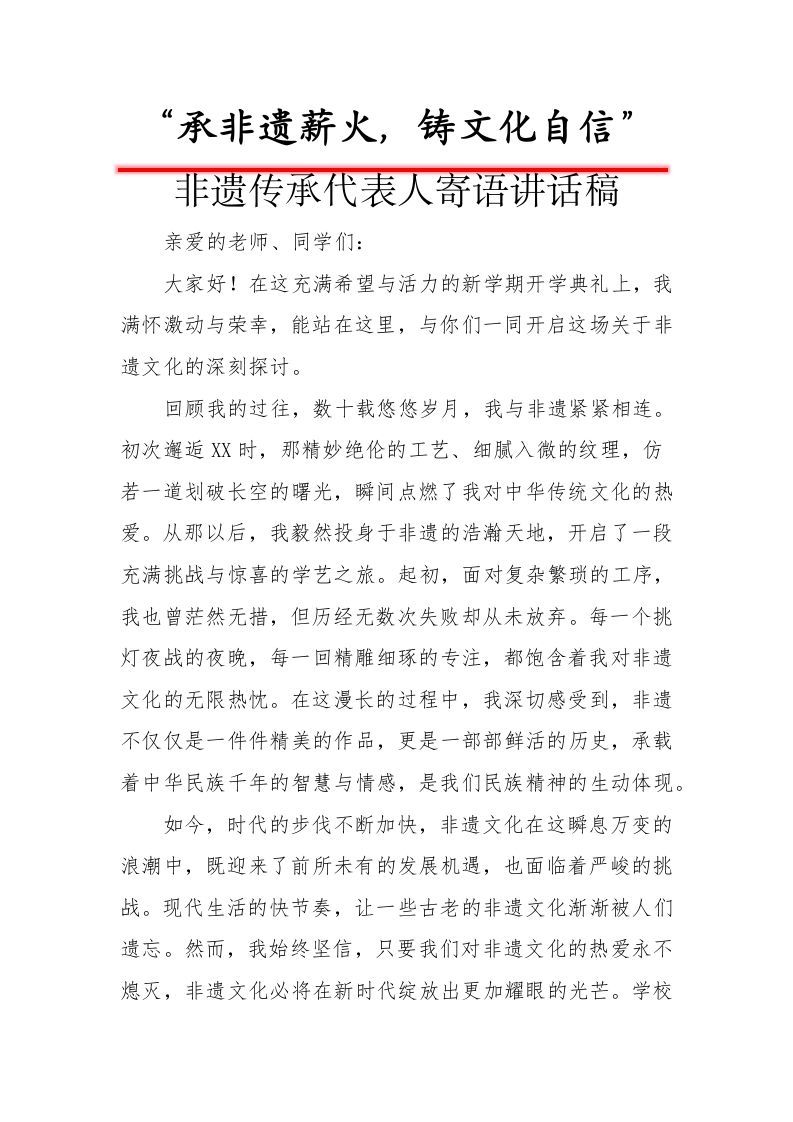 “承非遗薪火，铸文化自信”

非遗传承代表人寄语讲话稿

亲爱的老师、同学们：

大家好！在这充满希望与活力的新学期开学典礼上，我满怀激动与荣幸，能站在这里，与你们一同开启这场关于非遗文化的深刻探讨。

回顾我的过往，数十载悠悠岁月，我与非遗紧紧相连。初次邂逅XX时，那精妙绝伦的工艺、细腻入微的纹理，仿若一道划破长空的曙光，瞬间点燃了我对中华传统文化的热爱。从那以后，我毅然投身于非遗的浩瀚天地，开启了一段充满挑战与惊喜的学艺之旅。起初，面对复杂繁琐的工序，我也曾茫然无措，但历经无数次失败却从未放弃。每一个挑灯夜战的夜晚，每一回精雕细琢的专注，都饱含着我对非遗文化的无限热忱。在这漫长的过程中，我深切感受到，非遗不仅仅是一件件精美的作品，更是一部部鲜活的历史，承载着中华民族千年的智慧与情感，是我们民族精神的生动体现。

如今，时代的步伐不断加快，非遗文化在这瞬息万变的浪潮中，既迎来了前所未有的发展机遇，也面临着严峻的挑战。现代生活的快节奏，让一些古老的非遗文化渐渐被人们遗忘。然而，我始终坚信，只要我们对非遗文化的热爱永不熄灭，非遗文化必将在新时代绽放出更加耀眼的光芒。学校